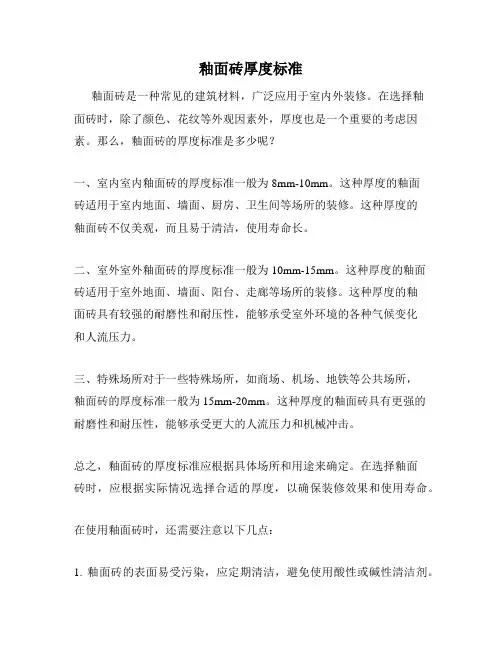 釉面砖厚度标准

釉面砖是一种常见的建筑材料，广泛应用于室内外装修。在选择釉面砖时，除了颜色、花纹等外观因素外，厚度也是一个重要的考虑因素。那么，釉面砖的厚度标准是多少呢？

一、室内室内釉面砖的厚度标准一般为 8mm-10mm。这种厚度的釉面砖适用于室内地面、墙面、厨房、卫生间等场所的装修。这种厚度的釉面砖不仅美观，而且易于清洁，使用寿命长。

二、室外室外釉面砖的厚度标准一般为 10mm-15mm。这种厚度的釉面砖适用于室外地面、墙面、阳台、走廊等场所的装修。这种厚度的釉面砖具有较强的耐磨性和耐压性，能够承受室外环境的各种气候变化和人流压力。

三、特殊场所对于一些特殊场所，如商场、机场、地铁等公共场所，釉面砖的厚度标准一般为 15mm-20mm。这种厚度的釉面砖具有更强的耐磨性和耐压性，能够承受更大的人流压力和机械冲击。

总之，釉面砖的厚度标准应根据具体场所和用途来确定。在选择釉面砖时，应根据实际情况选择合适的厚度，以确保装修效果和使用寿命。

在使用釉面砖时，还需要注意以下几点：

1. 釉面砖的表面易受污染，应定期清洁，避免使用酸性或碱性清洁剂。